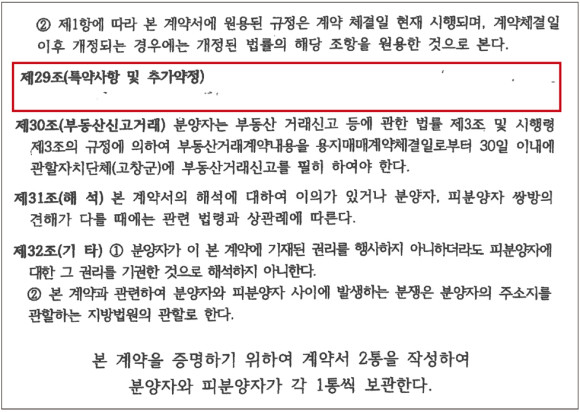 ② 제1항에 따라 본 계약서에 원용된 규정은 계약 체결일 현재 시행되며, 계약체결일 이후 개정되는 경우에는 개정된 법률의 해당 조항을 원용한 것으로 본다.

제29조(특약사항 및 추가약정)

제30조(부동산신고거래) 분양자는 부동산 거래신고 등에 관한 법률 제3조 및 시행령 제3조의 규정에 의하여 부동산거래계약내용을 용지매매계약체결일로부터 30일 이내에 관할자치단체(고창군)에 부동산거래신고를 필히 하여야 한다.

제31조(해 석) 본 계약서의 해석에 대하여 이의가 있거나 분양자, 피분양자 쌍방의 견해가 다를 때에는 관련 법령과 상관례에 따른다.

제32조(기 타) ① 분양자가 이 본 계약에 기재된 권리를 행사하지 아니하더라도 피분양자에 대한 그 권리를 기권한 것으로 해석하지 아니한다.
② 본 계약과 관련하여 분양자와 피분양자 사이에 발생하는 분쟁은 분양자의 주소지를 관할하는 지방법원의 관할로 한다.

본 계약을 증명하기 위하여 계약서 2통을 작성하여
분양자와 피분양자가 각 1통씩 보관한다.